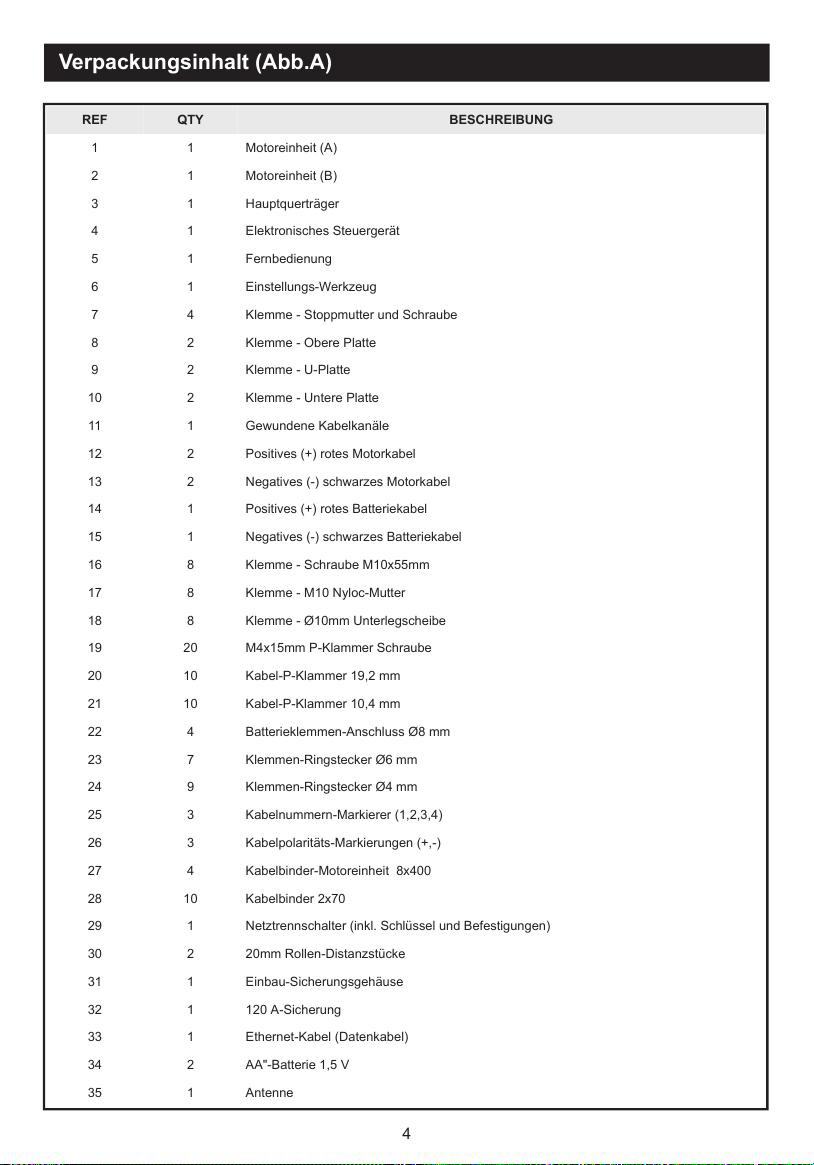 Verpackungsinhalt (Abb.A)

| REF | QTY | BESCHREIBUNG |
|---|---|---|
| 1 | 1 | Motoreinheit (A) |
| 2 | 1 | Motoreinheit (B) |
| 3 | 1 | Hauptquerträger |
| 4 | 1 | Elektronisches Steuergerät |
| 5 | 1 | Fernbedienung |
| 6 | 1 | Einstellungs-Werkzeug |
| 7 | 4 | Klemme - Stoppmutter und Schraube |
| 8 | 2 | Klemme - Obere Platte |
| 9 | 2 | Klemme - U-Platte |
| 10 | 2 | Klemme - Untere Platte |
| 11 | 1 | Gewundene Kabelkanäle |
| 12 | 2 | Positives (+) rotes Motorkabel |
| 13 | 2 | Negatives (-) schwarzes Motorkabel |
| 14 | 1 | Positives (+) rotes Batteriekabel |
| 15 | 1 | Negatives (-) schwarzes Batteriekabel |
| 16 | 8 | Klemme - Schraube M10x55mm |
| 17 | 8 | Klemme - M10 Nyloc-Mutter |
| 18 | 8 | Klemme - Ø10mm Unterlegscheibe |
| 19 | 20 | M4x15mm P-Klammer Schraube |
| 20 | 10 | Kabel-P-Klammer 19,2 mm |
| 21 | 10 | Kabel-P-Klammer 10,4 mm |
| 22 | 4 | Batterieklemmen-Anschluss Ø8 mm |
| 23 | 7 | Klemmen-Ringstecker Ø6 mm |
| 24 | 9 | Klemmen-Ringstecker Ø4 mm |
| 25 | 3 | Kabelnummern-Markierer (1,2,3,4) |
| 26 | 3 | Kabelpolaritäts-Markierungen (+,-) |
| 27 | 4 | Kabelbinder-Motoreinheit 8x400 |
| 28 | 10 | Kabelbinder 2x70 |
| 29 | 1 | Netztrennschalter (inkl. Schlüssel und Befestigungen) |
| 30 | 2 | 20mm Rollen-Distanzstücke |
| 31 | 1 | Einbau-Sicherungsgehäuse |
| 32 | 1 | 120 A-Sicherung |
| 33 | 1 | Ethernet-Kabel (Datenkabel) |
| 34 | 2 | AA"-Batterie 1,5 V |
| 35 | 1 | Antenne |

4